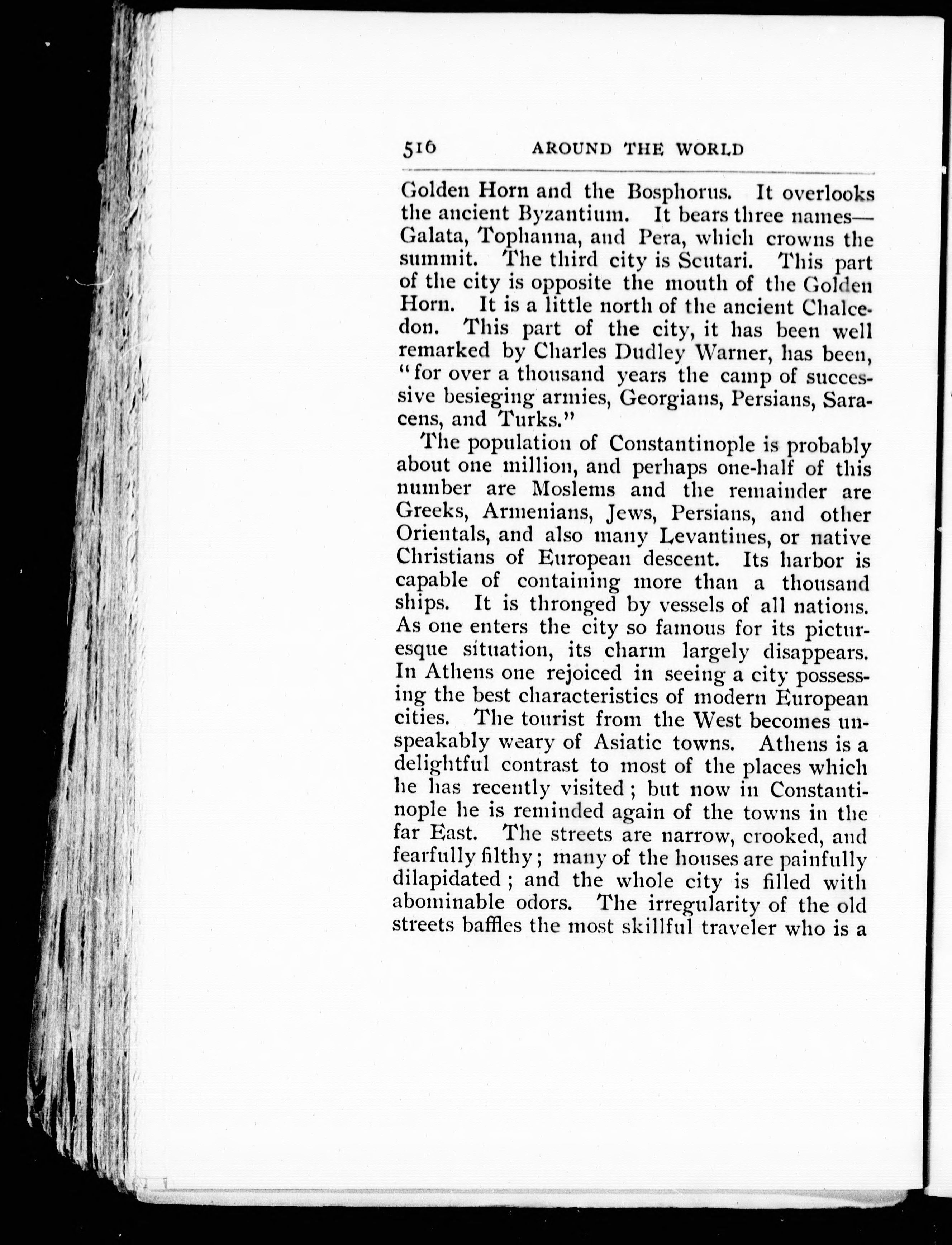 516 AROUND THE WORLD

Golden Horn and the Bosphorus. It overlooks the ancient Byzantium. It bears three names—Galata, Tophanna, and Pera, which crowns the summit. The third city is Scutari. This part of the city is opposite the mouth of the Golden Horn. It is a little north of the ancient Chalcedon. This part of the city, it has been well remarked by Charles Dudley Warner, has been, "for over a thousand years the camp of successive besieging armies, Georgians, Persians, Saracens, and Turks."

The population of Constantinople is probably about one million, and perhaps one-half of this number are Moslems and the remainder are Greeks, Armenians, Jews, Persians, and other Orientals, and also many Levantines, or native Christians of European descent. Its harbor is capable of containing more than a thousand ships. It is thronged by vessels of all nations. As one enters the city so famous for its picturesque situation, its charm largely disappears. In Athens one rejoiced in seeing a city possessing the best characteristics of modern European cities. The tourist from the West becomes unspeakably weary of Asiatic towns. Athens is a delightful contrast to most of the places which he has recently visited; but now in Constantinople he is reminded again of the towns in the far East. The streets are narrow, crooked, and fearfully filthy; many of the houses are painfully dilapidated; and the whole city is filled with abominable odors. The irregularity of the old streets baffles the most skillful traveler who is a